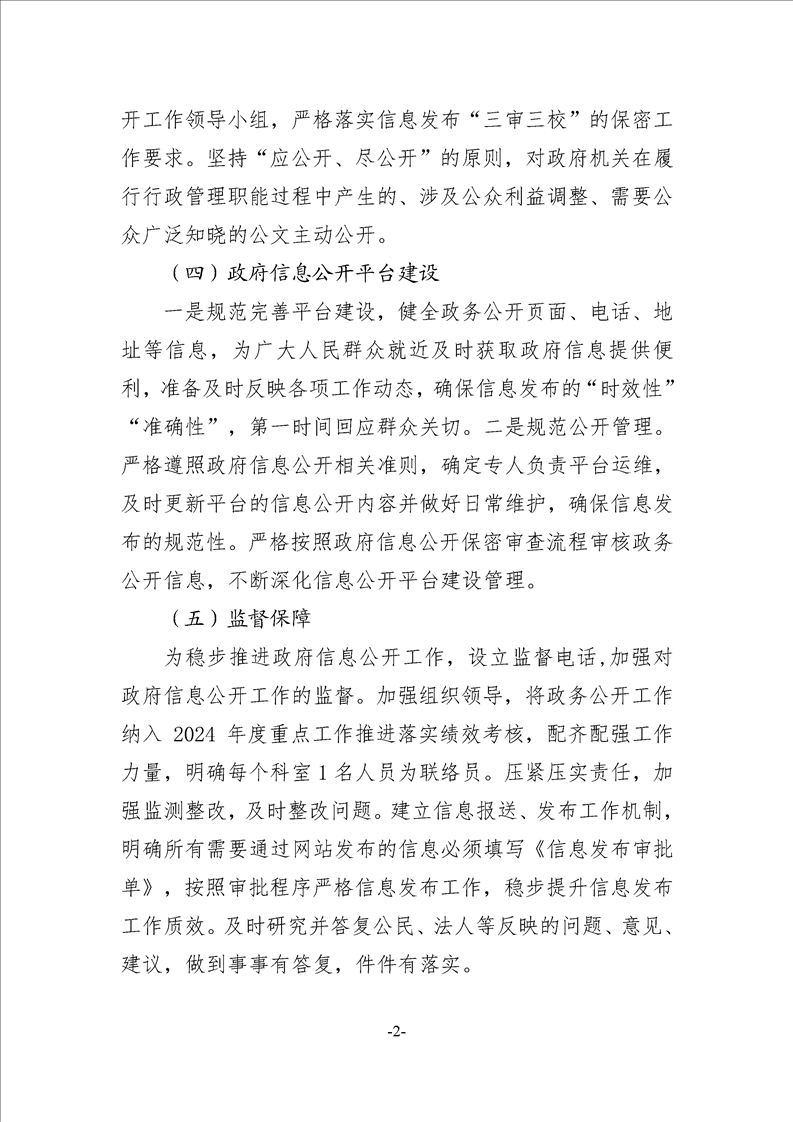 开工作领导小组，严格落实信息发布“三审三校”的保密工作要求。坚持“应公开、尽公开”的原则，对政府机关在履行行政管理职能过程中产生的、涉及公众利益调整、需要公众广泛知晓的公文主动公开。

（四）政府信息公开平台建设

一是规范完善平台建设，健全政务公开页面、电话、地址等信息，为广大人民群众就近及时获取政府信息提供便利，准备及时反映各项工作动态，确保信息发布的“时效性”“准确性”，第一时间回应群众关切。二是规范公开管理。严格遵照政府信息公开相关准则，确定专人负责平台运维，及时更新平台的信息公开内容并做好日常维护，确保信息发布的规范性。严格按照政府信息公开保密审查流程审核政务公开信息，不断深化信息公开平台建设管理。

（五）监督保障

为稳步推进政府信息公开工作，设立监督电话,加强对政府信息公开工作的监督。加强组织领导，将政务公开工作纳入 2024 年度重点工作推进落实绩效考核，配齐配强工作力量，明确每个科室 1 名人员为联络员。压紧压实责任，加强监测整改，及时整改问题。建立信息报送、发布工作机制，明确所有需要通过网站发布的信息必须填写《信息发布审批单》，按照审批程序严格信息发布工作，稳步提升信息发布工作质效。及时研究并答复公民、法人等反映的问题、意见、建议，做到事事有答复，件件有落实。

-2-